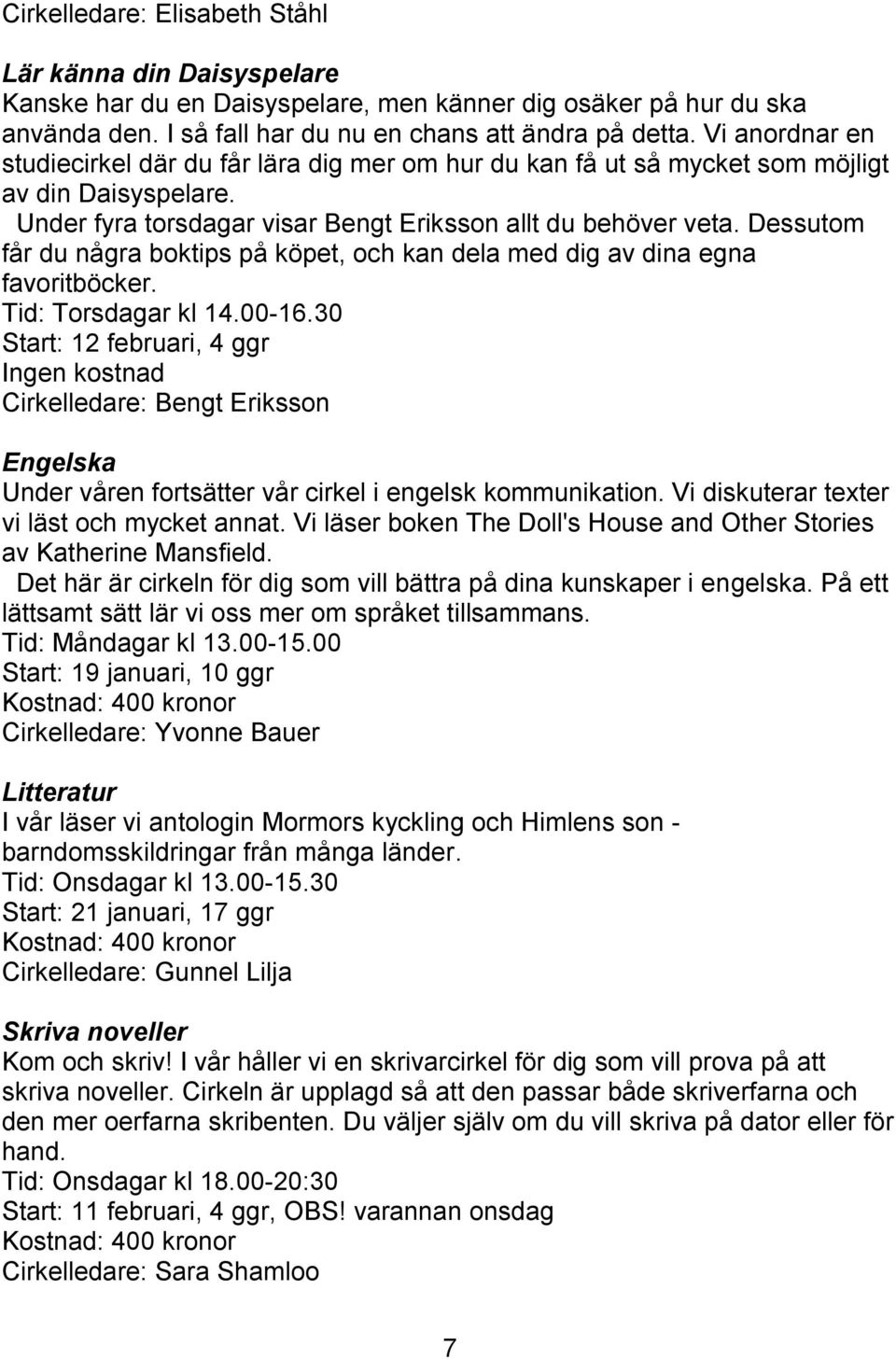 Cirkelledare: Elisabeth Ståhl

Lär känna din Daisyspelare
Kanske har du en Daisyspelare, men känner dig osäker på hur du ska använda den. I så fall har du nu en chans att ändra på detta. Vi anordnar en studiecirkel där du får lära dig mer om hur du kan få ut så mycket som möjligt av din Daisyspelare.
Under fyra torsdagar visar Bengt Eriksson allt du behöver veta. Dessutom får du några boktips på köpet, och kan dela med dig av dina egna favoritböcker.
Tid: Torsdagar kl 14.00-16.30
Start: 12 februari, 4 ggr
Ingen kostnad
Cirkelledare: Bengt Eriksson

Engelska
Under våren fortsätter vår cirkel i engelsk kommunikation. Vi diskuterar texter vi läst och mycket annat. Vi läser boken The Doll's House and Other Stories av Katherine Mansfield.
Det här är cirkeln för dig som vill bättra på dina kunskaper i engelska. På ett lättsamt sätt lär vi oss mer om språket tillsammans.
Tid: Måndagar kl 13.00-15.00
Start: 19 januari, 10 ggr
Kostnad: 400 kronor
Cirkelledare: Yvonne Bauer

Litteratur
I vår läser vi antologin Mormors kyckling och Himlens son - barndomsskildringar från många länder.
Tid: Onsdagar kl 13.00-15.30
Start: 21 januari, 17 ggr
Kostnad: 400 kronor
Cirkelledare: Gunnel Lilja

Skriva noveller
Kom och skriv! I vår håller vi en skrivarcirkel för dig som vill prova på att skriva noveller. Cirkeln är upplagd så att den passar både skriverfarna och den mer oerfarna skribenten. Du väljer själv om du vill skriva på dator eller för hand.
Tid: Onsdagar kl 18.00-20:30
Start: 11 februari, 4 ggr, OBS! varannan onsdag
Kostnad: 400 kronor
Cirkelledare: Sara Shamloo

7